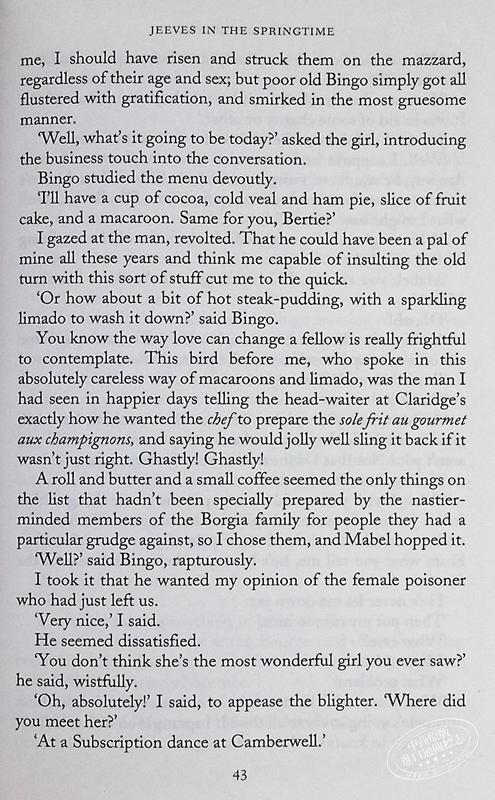 JEEVES IN THE SPRINGTIME

me, I should have risen and struck them on the mazzard, regardless of their age and sex; but poor old Bingo simply got all flustered with gratification, and smirked in the most gruesome manner.

'Well, what's it going to be today?' asked the girl, introducing the business touch into the conversation.

Bingo studied the menu devoutly.

'I'll have a cup of cocoa, cold veal and ham pie, slice of fruit cake, and a macaroon. Same for you, Bertie?'

I gazed at the man, revolted. That he could have been a pal of mine all these years and think me capable of insulting the old turn with this sort of stuff cut me to the quick.

'Or how about a bit of hot steak-pudding, with a sparkling limado to wash it down?' said Bingo.

You know the way love can change a fellow is really frightful to contemplate. This bird before me, who spoke in this absolutely careless way of macaroons and limado, was the man I had seen in happier days telling the head-waiter at Claridge's exactly how he wanted the chef to prepare the sole frit au gourmet aux champignons, and saying he would jolly well sling it back if it wasn't just right. Ghastly! Ghastly!

A roll and butter and a small coffee seemed the only things on the list that hadn't been specially prepared by the nastier-minded members of the Borgia family for people they had a particular grudge against, so I chose them, and Mabel hopped it.

'Well?' said Bingo, rapturously.

I took it that he wanted my opinion of the female poisoner who had just left us.

'Very nice,' I said.

He seemed dissatisfied.

'You don't think she's the most wonderful girl you ever saw?' he said, wistfully.

'Oh, absolutely!' I said, to appease the blighter. 'Where did you meet her?'

'At a Subscription dance at Camberwell.'

43